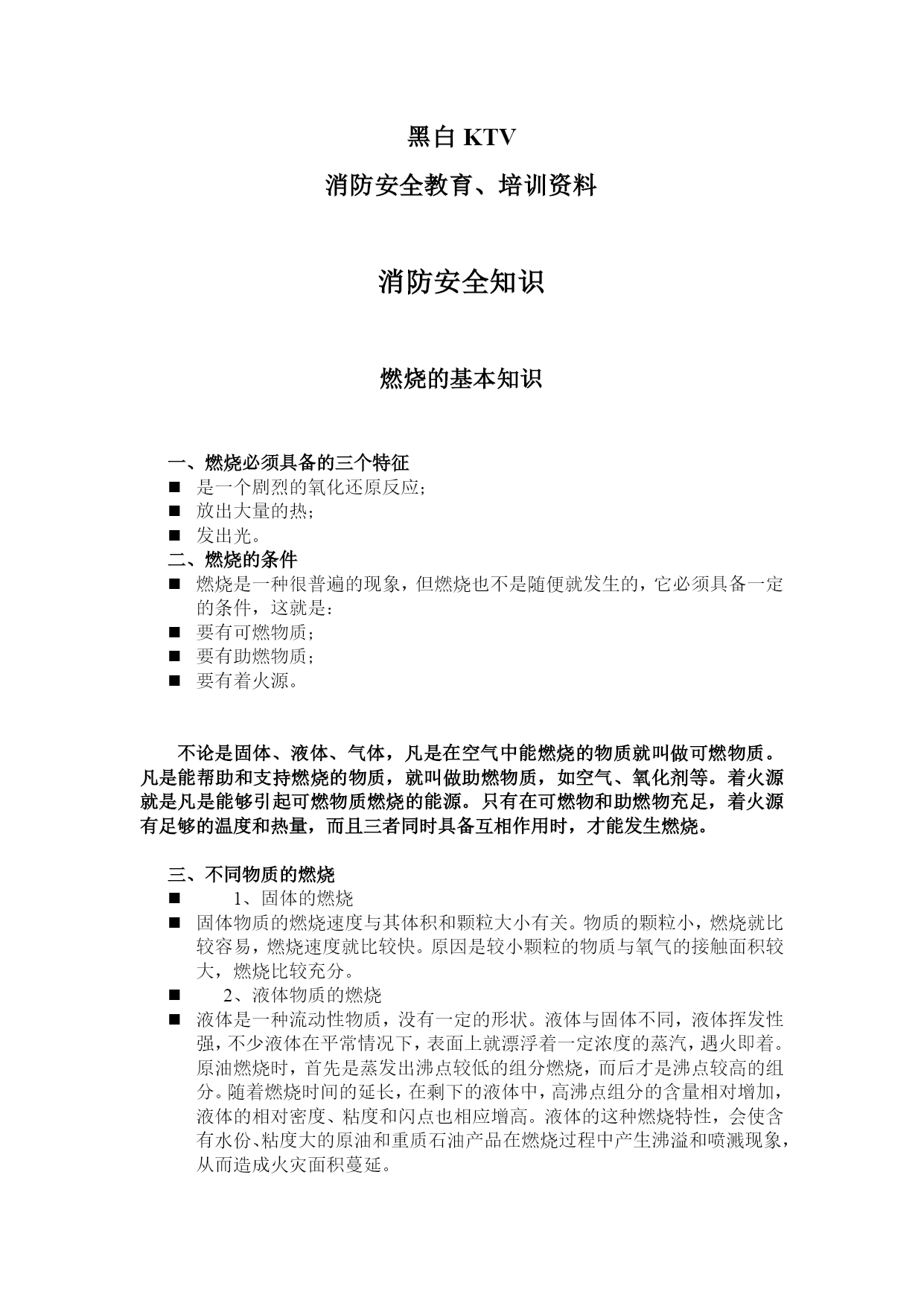 黑白 KTV

消防安全教育、培训资料

消防安全知识

燃烧的基本知识

一、燃烧必须具备的三个特征
■ 是一个剧烈的氧化还原反应;
■ 放出大量的热;
■ 发出光。
二、燃烧的条件
■ 燃烧是一种很普遍的现象，但燃烧也不是随便就发生的，它必须具备一定的条件，这就是:
■ 要有可燃物质;
■ 要有助燃物质;
■ 要有着火源。

不论是固体、液体、气体，凡是在空气中能燃烧的物质就叫做可燃物质。凡是能帮助和支持燃烧的物质，就叫做助燃物质，如空气、氧化剂等。着火源就是凡是能够引起可燃物质燃烧的能源。只有在可燃物和助燃物充足，着火源有足够的温度和热量，而且三者同时具备互相作用时，才能发生燃烧。

三、不同物质的燃烧
■ 1、固体的燃烧
■ 固体物质的燃烧速度与其体积和颗粒大小有关。物质的颗粒小，燃烧就比较容易，燃烧速度就比较快。原因是较小颗粒的物质与氧气的接触面积较大，燃烧比较充分。
■ 2、液体物质的燃烧
■ 液体是一种流动性物质，没有一定的形状。液体与固体不同，液体挥发性强，不少液体在平常情况下，表面上就漂浮着一定浓度的蒸汽，遇火即着。原油燃烧时，首先是蒸发出沸点较低的组分燃烧，而后才是沸点较高的组分。随着燃烧时间的延长，在剩下的液体中，高沸点组分的含量相对增加，液体的相对密度、粘度和闪点也相应增高。液体的这种燃烧特性，会使含有水份、粘度大的原油和重质石油产品在燃烧过程中产生沸溢和喷溅现象，从而造成火灾面积蔓延。